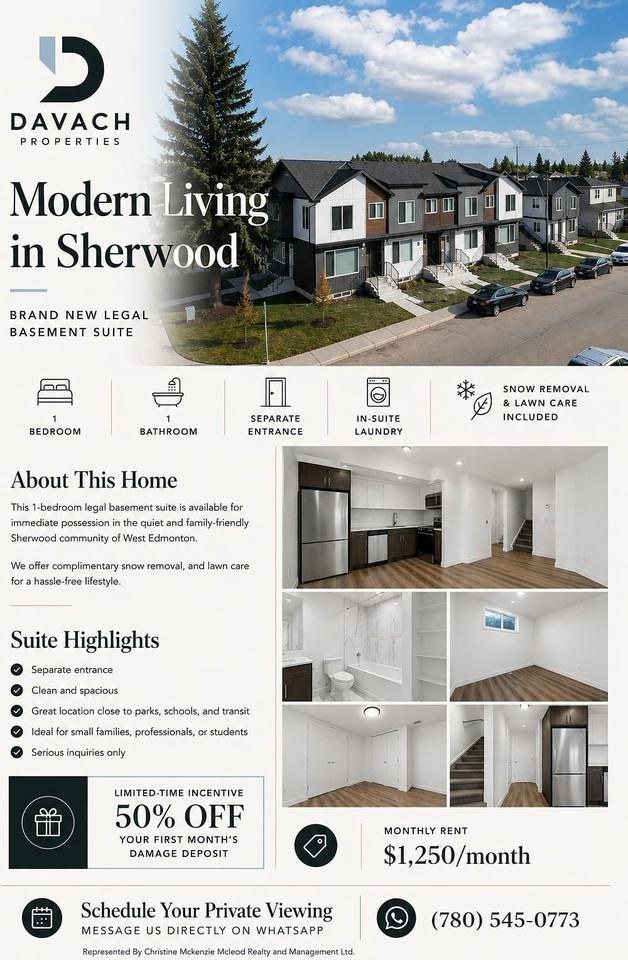 DAVACH
PROPERTIES

Modern Living in Sherwood

BRAND NEW LEGAL BASEMENT SUITE

1 BEDROOM

1 BATHROOM

SEPARATE ENTRANCE

IN-SUITE LAUNDRY

SNOW REMOVAL & LAWN CARE INCLUDED

About This Home

This 1-bedroom legal basement suite is available for immediate possession in the quiet and family-friendly Sherwood community of West Edmonton.

We offer complimentary snow removal, and lawn care for a hassle-free lifestyle.

Suite Highlights

Separate entrance
Clean and spacious
Great location close to parks, schools, and transit
Ideal for small families, professionals, or students
Serious inquiries only

LIMITED-TIME INCENTIVE
50% OFF
YOUR FIRST MONTH'S DAMAGE DEPOSIT

MONTHLY RENT
$1,250/month

Schedule Your Private Viewing
MESSAGE US DIRECTLY ON WHATSAPP

(780) 545-0773

Represented By Christine Mckenzie Mcleod Realty and Management Ltd.